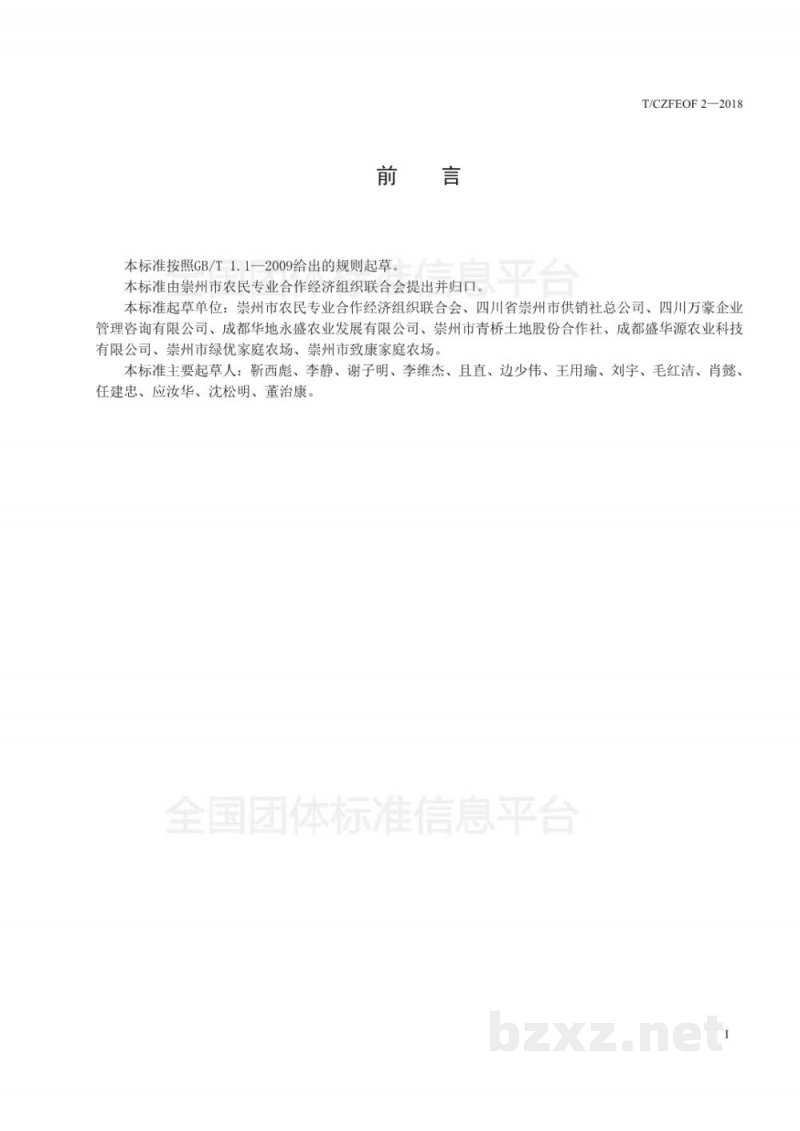 T/CZFEOF 2—2018

前　言

本标准按照GB/T 1.1—2009给出的规则起草。

本标准由崇州市农民专业合作经济组织联合会提出并归口。

本标准起草单位：崇州市农民专业合作经济组织联合会、四川省崇州市供销社总公司、四川万豪企业管理咨询有限公司、成都华地永盛农业发展有限公司、崇州市青桥土地股份合作社、成都盛华源农业科技有限公司、崇州市绿优家庭农场、崇州市致康家庭农场。

本标准主要起草人：靳西彪、李静、谢子明、李维杰、且直、边少伟、王用瑜、刘宇、毛红洁、肖懿、任建忠、应汝华、沈松明、董治康。

全国团体标准信息平台

全国团体标准信息平台

bzxz.net

I